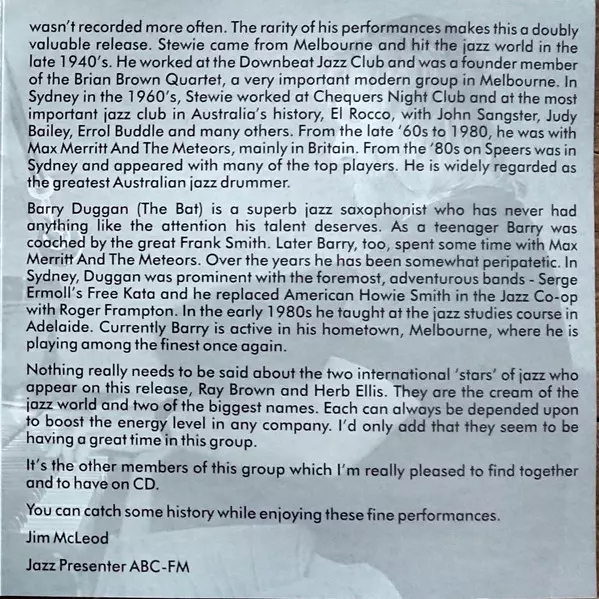 wasn't recorded more often. The rarity of his performances makes this a doubly valuable release. Stewie came from Melbourne and hit the jazz world in the late 1940's. He worked at the Downbeat Jazz Club and was a founder member of the Brian Brown Quartet, a very important modern group in Melbourne. In Sydney in the 1960's, Stewie worked at Chequers Night Club and at the most important jazz club in Australia's history, El Rocco, with John Sangster, Judy Bailey, Errol Buddle and many others. From the late '60s to 1980, he was with Max Merritt And The Meteors, mainly in Britain. From the '80s on Speers was in Sydney and appeared with many of the top players. He is widely regarded as the greatest Australian jazz drummer.

Barry Duggan (The Bat) is a superb jazz saxophonist who has never had anything like the attention his talent deserves. As a teenager Barry was coached by the great Frank Smith. Later Barry, too, spent some time with Max Merritt And The Meteors. Over the years he has been somewhat peripatetic. In Sydney, Duggan was prominent with the foremost, adventurous bands - Serge Ermoll's Free Kata and he replaced American Howie Smith in the Jazz Co-op with Roger Frampton. In the early 1980s he taught at the jazz studies course in Adelaide. Currently Barry is active in his hometown, Melbourne, where he is playing among the finest once again.

Nothing really needs to be said about the two international 'stars' of jazz who appear on this release, Ray Brown and Herb Ellis. They are the cream of the jazz world and two of the biggest names. Each can always be depended upon to boost the energy level in any company. I'd only add that they seem to be having a great time in this group.

It's the other members of this group which I'm really pleased to find together and to have on CD.

You can catch some history while enjoying these fine performances.

Jim McLeod

Jazz Presenter ABC-FM